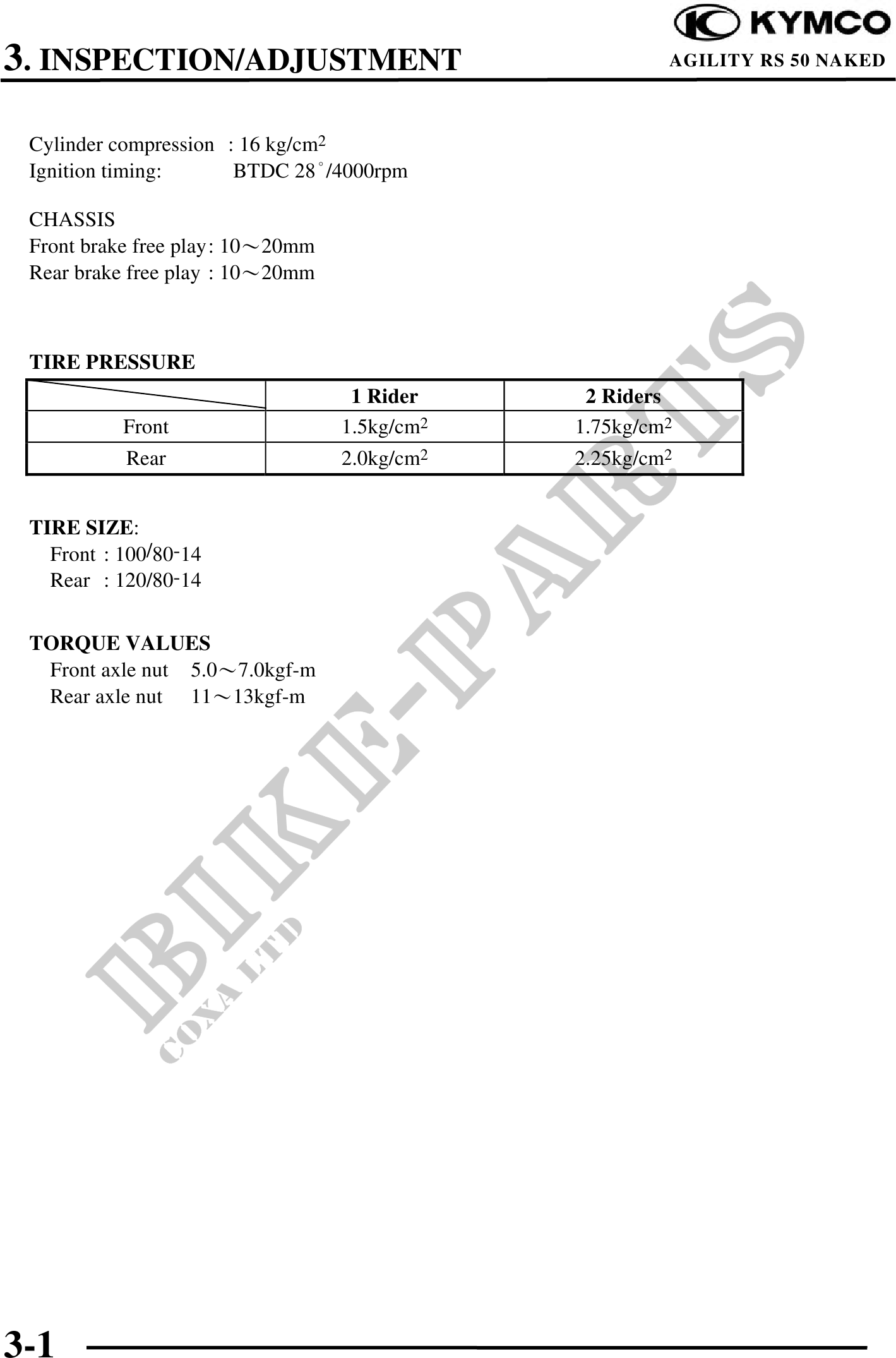 KYMCO
3. INSPECTION/ADJUSTMENT
AGILITY RS 50 NAKED

Cylinder compression : 16 kg/cm$^2$
Ignition timing: BTDC 28°/4000rpm

CHASSIS
Front brake free play: 10～20mm
Rear brake free play : 10～20mm

TIRE PRESSURE

| | 1 Rider | 2 Riders |
|---|---|---|
| Front | 1.5kg/cm$^2$ | 1.75kg/cm$^2$ |
| Rear | 2.0kg/cm$^2$ | 2.25kg/cm$^2$ |

TIRE SIZE:
Front : 100/80-14
Rear : 120/80-14

TORQUE VALUES
Front axle nut 5.0～7.0kgf-m
Rear axle nut 11～13kgf-m

BIKE-PARTS
COXA LTD

3-1